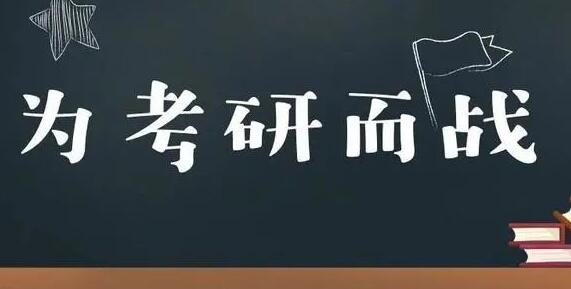 为考研而战